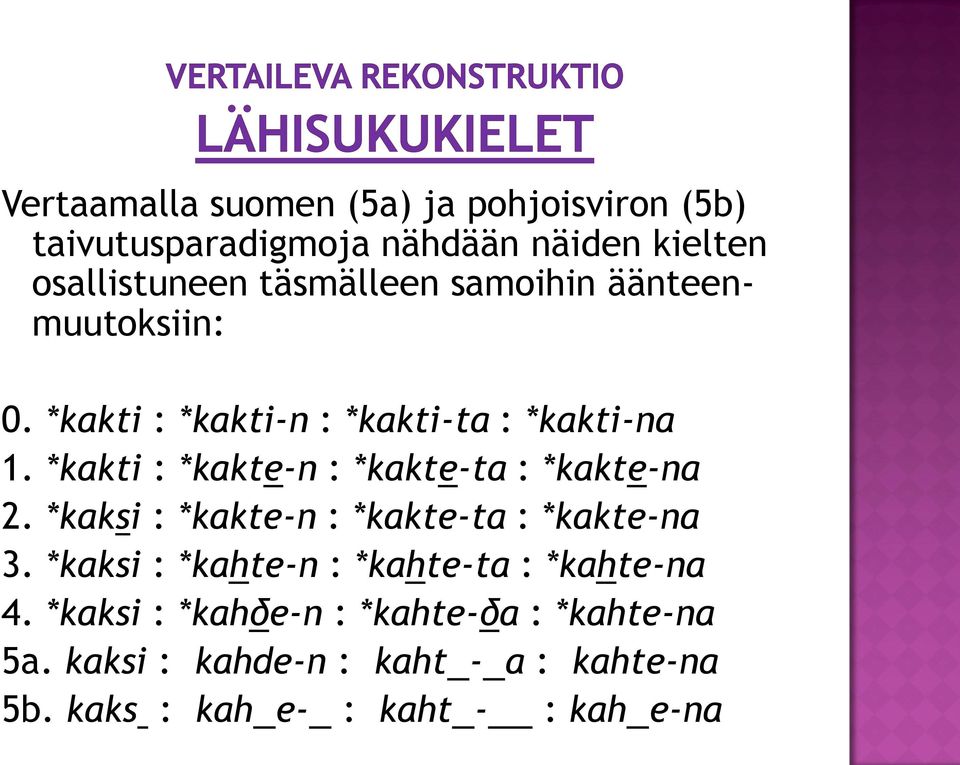 VERTAILEVA REKONSTRUKTIO
LÄHISUKUKIELET

Vertaamalla suomen (5a) ja pohjoisviron (5b) taivutusparadigmoja nähdään näiden kielten osallistuneen täsmälleen samoihin äänteenmuutoksiin:

0. *kakti : *kakti-n : *kakti-ta : *kakti-na
1. *kakti : *kakte-n : *kakte-ta : *kakte-na
2. *kaksi : *kakte-n : *kakte-ta : *kakte-na
3. *kaksi : *kahte-n : *kahte-ta : *kahte-na
4. *kaksi : *kahδe-n : *kahte-δa : *kahte-na
5a. kaksi : kahde-n : kaht_-_a : kahte-na
5b. kaks_ : kah_e-_ : kaht_-__ : kah_e-na